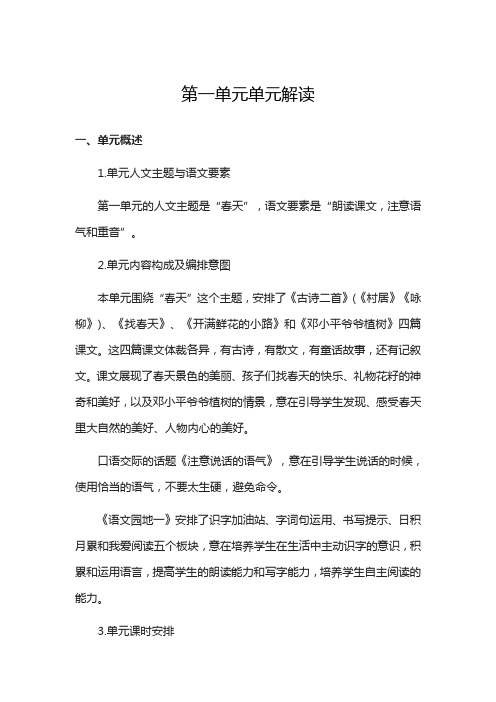 第一单元单元解读

一、单元概述

1.单元人文主题与语文要素

第一单元的人文主题是“春天”，语文要素是“朗读课文，注意语气和重音”。

2.单元内容构成及编排意图

本单元围绕“春天”这个主题，安排了《古诗二首》(《村居》《咏柳》)、《找春天》、《开满鲜花的小路》和《邓小平爷爷植树》四篇课文。这四篇课文体裁各异，有古诗，有散文，有童话故事，还有记叙文。课文展现了春天景色的美丽、孩子们找春天的快乐、礼物花籽的神奇和美好，以及邓小平爷爷植树的情景，意在引导学生发现、感受春天里大自然的美好、人物内心的美好。

口语交际的话题《注意说话的语气》，意在引导学生说话的时候，使用恰当的语气，不要太生硬，避免命令。

《语文园地一》安排了识字加油站、字词句运用、书写提示、日积月累和我爱阅读五个板块，意在培养学生在生活中主动识字的意识，积累和运用语言，提高学生的朗读能力和写字能力，培养学生自主阅读的能力。

3.单元课时安排